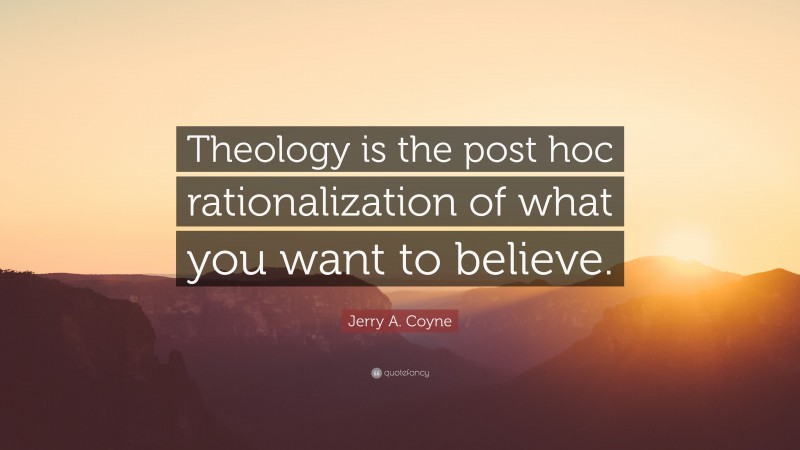 Theology is the post hoc rationalization of what you want to believe.

Jerry A. Coyne

quotefancy